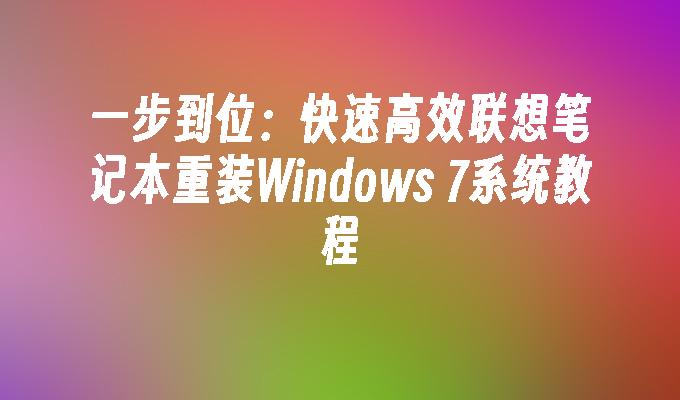 一步到位：快速高效联想笔记本重装Windows 7系统教程